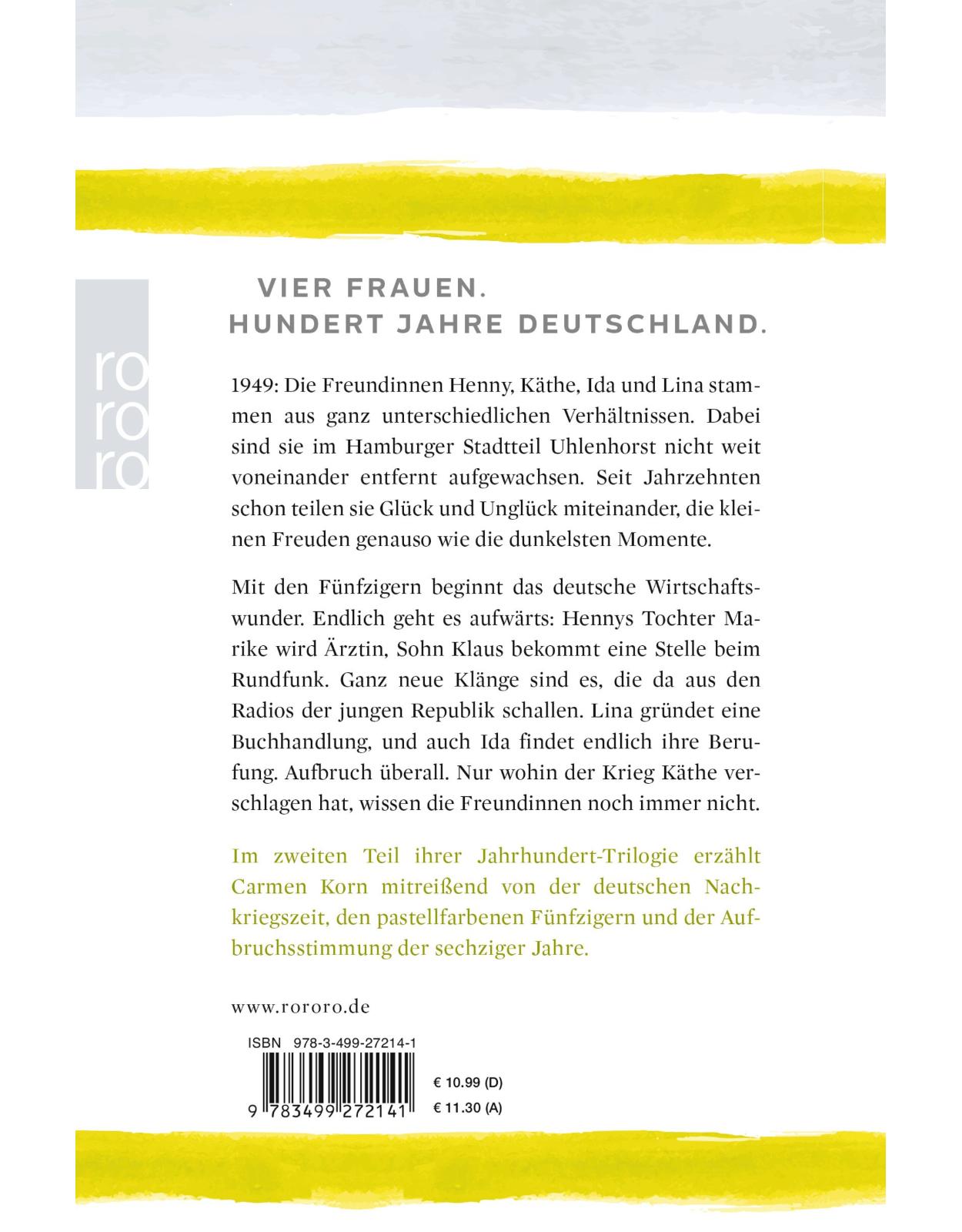 ro
ro
ro

VIER FRAUEN.
HUNDERT JAHRE DEUTSCHLAND.

1949: Die Freundinnen Henny, Käthe, Ida und Lina stammen aus ganz unterschiedlichen Verhältnissen. Dabei sind sie im Hamburger Stadtteil Uhlenhorst nicht weit voneinander entfernt aufgewachsen. Seit Jahrzehnten schon teilen sie Glück und Unglück miteinander, die kleinen Freuden genauso wie die dunkelsten Momente.

Mit den Fünfzigern beginnt das deutsche Wirtschaftswunder. Endlich geht es aufwärts: Hennys Tochter Marike wird Ärztin, Sohn Klaus bekommt eine Stelle beim Rundfunk. Ganz neue Klänge sind es, die da aus den Radios der jungen Republik schallen. Lina gründet eine Buchhandlung, und auch Ida findet endlich ihre Berufung. Aufbruch überall. Nur wohin der Krieg Käthe verschlagen hat, wissen die Freundinnen noch immer nicht.

Im zweiten Teil ihrer Jahrhundert-Trilogie erzählt Carmen Korn mitreißend von der deutschen Nachkriegszeit, den pastellfarbenen Fünfzigern und der Aufbruchsstimmung der sechziger Jahre.

www.rororo.de

ISBN 978-3-499-27214-1

9 783499 272141

€ 10.99 (D)
€ 11.30 (A)